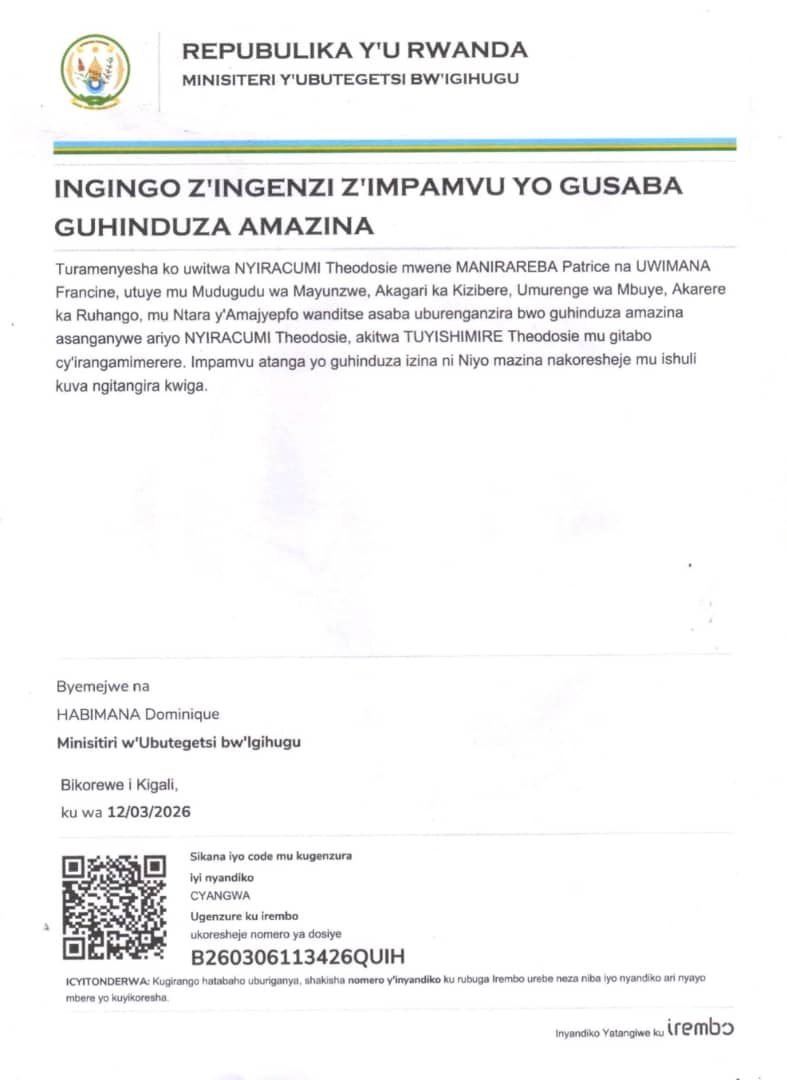 REPUBULIKA Y'U RWANDA
MINISITERI Y'UBUTEGETSI BW'IGIHUGU

INGINGO Z'INGENZI Z'IMPAMVU YO GUSABA GUHINDUZA AMAZINA

Turamenyesha ko uwitwa NYIRACUMI Theodosie mwene MANIRAREBA Patrice na UWIMANA Francine, utuye mu Mudugudu wa Mayunzwe, Akagari ka Kizibere, Umurenge wa Mbuye, Akarere ka Ruhango, mu Ntara y'Amajyepfo wanditse asaba uburenganzira bwo guhinduza amazina asanganywe ariyo NYIRACUMI Theodosie, akitwa TUYISHIMIRE Theodosie mu gitabo cy'irangamimerere. Impamvu atanga yo guhinduza izina ni Niyo mazina nakoresheje mu ishuli kuva ngitangira kwiga.

Byemejwe na
HABIMANA Dominique
Minisitiri w'Ubutegetsi bw'Igihugu

Bikorewe i Kigali,
ku wa 12/03/2026

Sikana iyo code mu kugenzura iyi nyandiko
CYANGWA
Ugenzure ku irembo
ukoresheje nomero ya dosiye
B260306113426QUIH

ICYITONDERWA: Kugirango hatabaho uburiganya, shakisha nomero y'inyandiko ku rubuga Irembo urebe neza niba iyo nyandiko ari nyayo mbere yo kuyikoresha.

Inyandiko Yatangiwe ku irembo